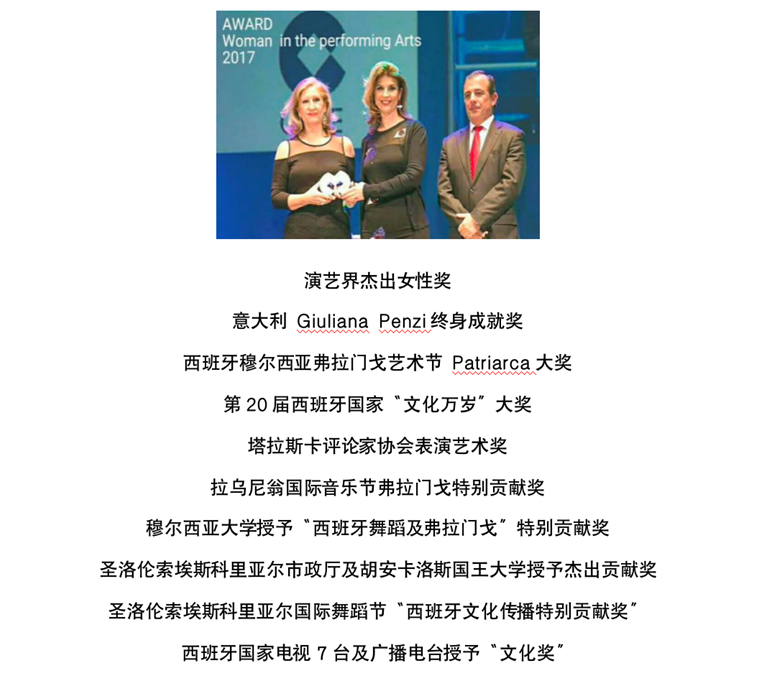 AWARD
Woman in the performing Arts
2017

演艺界杰出女性奖

意大利 Giuliana Penzi 终身成就奖

西班牙穆尔西亚弗拉门戈艺术节 Patriarca 大奖

第 20 届西班牙国家“文化万岁”大奖

塔拉斯卡评论家协会表演艺术奖

拉乌尼翁国际音乐节弗拉门戈特别贡献奖

穆尔西亚大学授予“西班牙舞蹈及弗拉门戈”特别贡献奖

圣洛伦索埃斯科里亚尔市政厅及胡安卡洛斯国王大学授予杰出贡献奖

圣洛伦索埃斯科里亚尔国际舞蹈节“西班牙文化传播特别贡献奖”

西班牙国家电视 7 台及广播电台授予“文化奖”